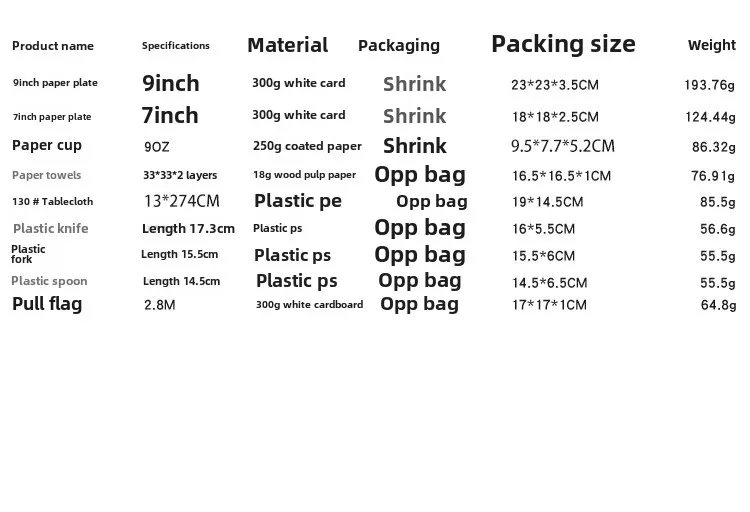 | Product name | Specifications | Material | Packaging | Packing size | Weight |
|---|---|---|---|---|---|
| 9inch paper plate | 9inch | 300g white card | Shrink | 23*23*3.5CM | 193.76g |
| 7inch paper plate | 7inch | 300g white card | Shrink | 18*18*2.5CM | 124.44g |
| Paper cup | 9OZ | 250g coated paper | Shrink | 9.5*7.7*5.2CM | 86.32g |
| Paper towels | 33*33*2 layers | 18g wood pulp paper | Opp bag | 16.5*16.5*1CM | 76.91g |
| 130 # Tablecloth | 13*274CM | Plastic pe | Opp bag | 19*14.5CM | 85.5g |
| Plastic knife | Length 17.3cm | Plastic ps | Opp bag | 16*5.5CM | 56.6g |
| Plastic fork | Length 15.5cm | Plastic ps | Opp bag | 15.5*6CM | 55.5g |
| Plastic spoon | Length 14.5cm | Plastic ps | Opp bag | 14.5*6.5CM | 55.5g |
| Pull flag | 2.8M | 300g white cardboard | Opp bag | 17*17*1CM | 64.8g |